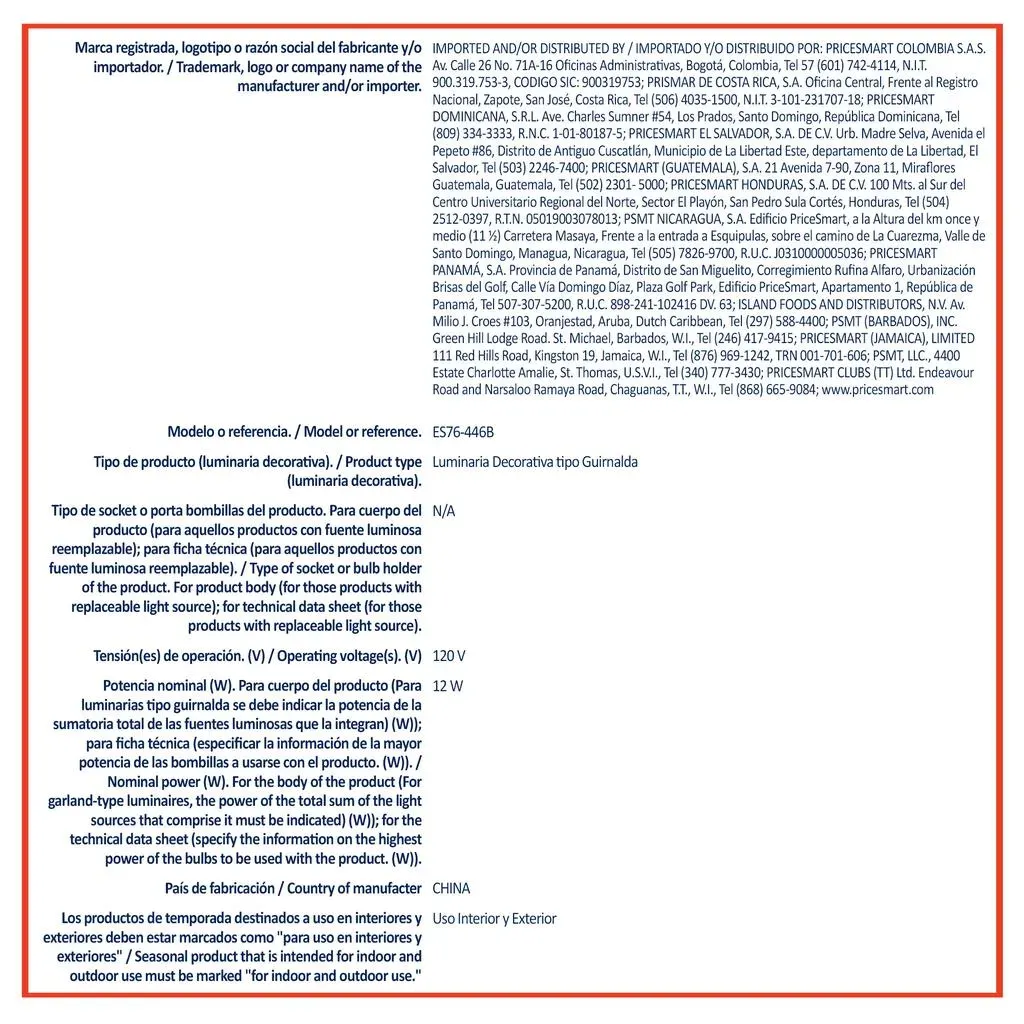 | | |
|---|---|
| Marca registrada, logotipo o razón social del fabricante y/o importador. / Trademark, logo or company name of the manufacturer and/or importer. | IMPORTED AND/OR DISTRIBUTED BY / IMPORTADO Y/O DISTRIBUIDO POR: PRICESMART COLOMBIA S.A.S. Av. Calle 26 No. 71A-16 Oficinas Administrativas, Bogotá, Colombia, Tel 57 (601) 742-4114, N.I.T. 900.319.753-3, CODIGO SIC: 900319753; PRISMAR DE COSTA RICA, S.A. Oficina Central, Frente al Registro Nacional, Zapote, San José, Costa Rica, Tel (506) 4035-1500, N.I.T. 3-101-231707-18; PRICESMART DOMINICANA, S.R.L. Ave. Charles Sumner #54, Los Prados, Santo Domingo, República Dominicana, Tel (809) 334-3333, R.N.C. 1-01-80187-5; PRICESMART EL SALVADOR, S.A. DE C.V. Urb. Madre Selva, Avenida el Pepeto #86, Distrito de Antiguo Cuscatlán, Municipio de La Libertad Este, departamento de La Libertad, El Salvador, Tel (503) 2246-7400; PRICESMART (GUATEMALA), S.A. 21 Avenida 7-90, Zona 11, Miraflores Guatemala, Guatemala, Tel (502) 2301- 5000; PRICESMART HONDURAS, S.A. DE C.V. 100 Mts. al Sur del Centro Universitario Regional del Norte, Sector El Playón, San Pedro Sula Cortés, Honduras, Tel (504) 2512-0397, R.T.N. 05019003078013; PSMT NICARAGUA, S.A. Edificio PriceSmart, a la Altura del km once y medio (11 ½) Carretera Masaya, Frente a la entrada a Esquipulas, sobre el camino de La Cuarezma, Valle de Santo Domingo, Managua, Nicaragua, Tel (505) 7826-9700, R.U.C. J0310000005036; PRICESMART PANAMÁ, S.A. Provincia de Panamá, Distrito de San Miguelito, Corregimiento Rufina Alfaro, Urbanización Brisas del Golf, Calle Vía Domingo Díaz, Plaza Golf Park, Edificio PriceSmart, Apartamento 1, República de Panamá, Tel 507-307-5200, R.U.C. 898-241-102416 DV. 63; ISLAND FOODS AND DISTRIBUTORS, N.V. Av. Milio J. Croes #103, Oranjestad, Aruba, Dutch Caribbean, Tel (297) 588-4400; PSMT (BARBADOS), INC. Green Hill Lodge Road. St. Michael, Barbados, W.I., Tel (246) 417-9415; PRICESMART (JAMAICA), LIMITED 111 Red Hills Road, Kingston 19, Jamaica, W.I., Tel (876) 969-1242, TRN 001-701-606; PSMT, LLC., 4400 Estate Charlotte Amalie, St. Thomas, U.S.V.I., Tel (340) 777-3430; PRICESMART CLUBS (TT) Ltd. Endeavour Road and Narsaloo Ramaya Road, Chaguanas, T.T., W.I., Tel (868) 665-9084; www.pricesmart.com |
| Modelo o referencia. / Model or reference. | ES76-446B |
| Tipo de producto (luminaria decorativa). / Product type (luminaria decorativa). | Luminaria Decorativa tipo Guirnalda |
| Tipo de socket o porta bombillas del producto. Para cuerpo del producto (para aquellos productos con fuente luminosa reemplazable); para ficha técnica (para aquellos productos con fuente luminosa reemplazable). / Type of socket or bulb holder of the product. For product body (for those products with replaceable light source); for technical data sheet (for those products with replaceable light source). | N/A |
| Tensión(es) de operación. (V) / Operating voltage(s). (V) | 120 V |
| Potencia nominal (W). Para cuerpo del producto (Para luminarias tipo guirnalda se debe indicar la potencia de la sumatoria total de las fuentes luminosas que la integran) (W)); para ficha técnica (especificar la información de la mayor potencia de las bombillas a usarse con el producto. (W)). / Nominal power (W). For the body of the product (For garland-type luminaires, the power of the total sum of the light sources that comprise it must be indicated) (W)); for the technical data sheet (specify the information on the highest power of the bulbs to be used with the product. (W)). | 12 W |
| País de fabricación / Country of manufacter | CHINA |
| Los productos de temporada destinados a uso en interiores y exteriores deben estar marcados como "para uso en interiores y exteriores" / Seasonal product that is intended for indoor and outdoor use must be marked "for indoor and outdoor use." | Uso Interior y Exterior |